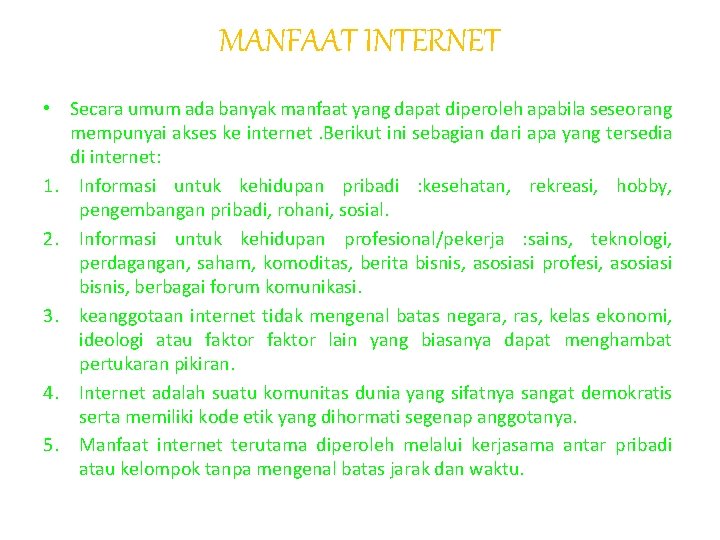 MANFAAT INTERNET

• Secara umum ada banyak manfaat yang dapat diperoleh apabila seseorang mempunyai akses ke internet .Berikut ini sebagian dari apa yang tersedia di internet:

1. Informasi untuk kehidupan pribadi :kesehatan, rekreasi, hobby, pengembangan pribadi, rohani, sosial.

2. Informasi untuk kehidupan profesional/pekerja :sains, teknologi, perdagangan, saham, komoditas, berita bisnis, asosiasi profesi, asosiasi bisnis, berbagai forum komunikasi.

3. keanggotaan internet tidak mengenal batas negara, ras, kelas ekonomi, ideologi atau faktor faktor lain yang biasanya dapat menghambat pertukaran pikiran.

4. Internet adalah suatu komunitas dunia yang sifatnya sangat demokratis serta memiliki kode etik yang dihormati segenap anggotanya.

5. Manfaat internet terutama diperoleh melalui kerjasama antar pribadi atau kelompok tanpa mengenal batas jarak dan waktu.